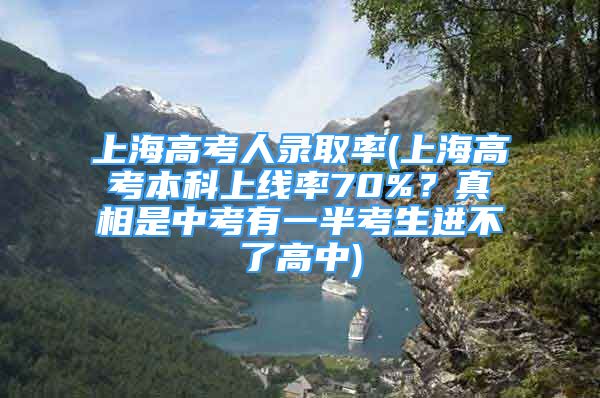 上海高考人录取率(上海高考本科上线率70%？真相是中考有一半考生进不了高中)